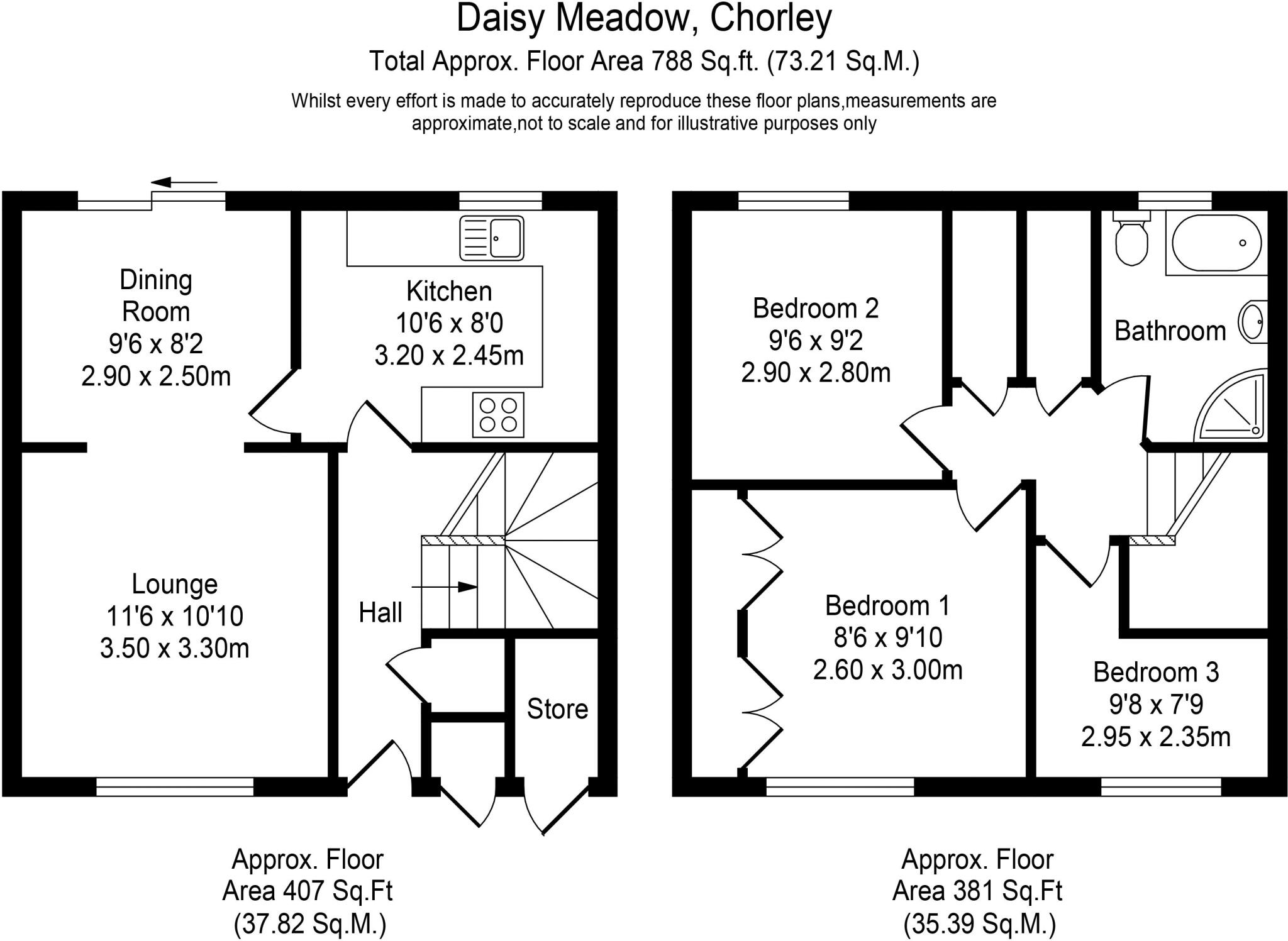 Daisy Meadow, Chorley
Total Approx. Floor Area 788 Sq.ft. (73.21 Sq.M.)
Whilst every effort is made to accurately reproduce these floor plans,measurements are approximate,not to scale and for illustrative purposes only

Dining Room
9'6 x 8'2
2.90 x 2.50m

Kitchen
10'6 x 8'0
3.20 x 2.45m

Lounge
11'6 x 10'10
3.50 x 3.30m

Hall

Store

Approx. Floor Area 407 Sq.Ft (37.82 Sq.M.)

Bedroom 2
9'6 x 9'2
2.90 x 2.80m

Bathroom

Bedroom 1
8'6 x 9'10
2.60 x 3.00m

Bedroom 3
9'8 x 7'9
2.95 x 2.35m

Approx. Floor Area 381 Sq.Ft (35.39 Sq.M.)